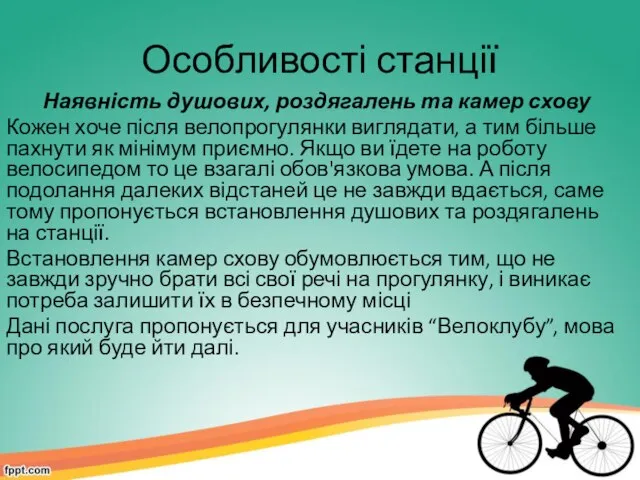 Особливості станції

Наявність душових, роздягалень та камер схову

Кожен хоче після велопрогулянки виглядати, а тим більше пахнути як мінімум приємно. Якщо ви їдете на роботу велосипедом то це взагалі обов'язкова умова. А після подолання далеких відстаней це не завжди вдається, саме тому пропонується встановлення душових та роздягалень на станції.

Встановлення камер схову обумовлюється тим, що не завжди зручно брати всі свої речі на прогулянку, і виникає потреба залишити їх в безпечному місці

Дані послуга пропонується для учасників “Велоклубу”, мова про який буде йти далі.

fppt.com